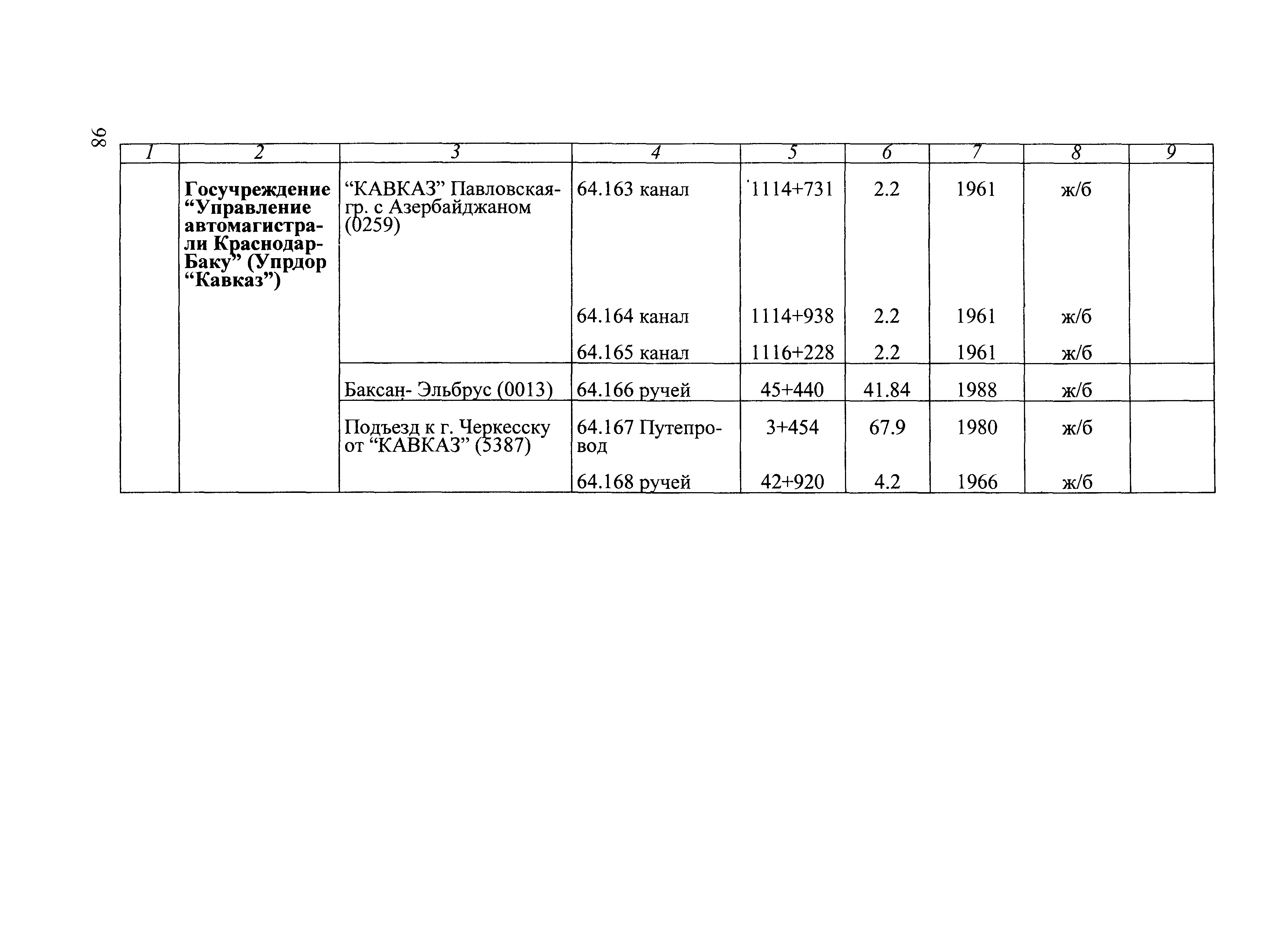 86

| 1 | 2 | 3 | 4 | 5 | 6 | 7 | 8 | 9 |
|---|---|---|---|---|---|---|---|---|
|  | **Госучреждение “Управление автомагистрали Краснодар-Баку” (Упрдор “Кавказ”)** | “КАВКАЗ” Павловская-гр. с Азербайджаном (0259) | 64.163 канал | 1114+731 | 2.2 | 1961 | ж/б |  |
|  |  |  | 64.164 канал | 1114+938 | 2.2 | 1961 | ж/б |  |
|  |  |  | 64.165 канал | 1116+228 | 2.2 | 1961 | ж/б |  |
|  |  | Баксан- Эльбрус (0013) | 64.166 ручей | 45+440 | 41.84 | 1988 | ж/б |  |
|  |  | Подъезд к г. Черкесску от “КАВКАЗ” (5387) | 64.167 Путепровод | 3+454 | 67.9 | 1980 | ж/б |  |
|  |  |  | 64.168 ручей | 42+920 | 4.2 | 1966 | ж/б |  |